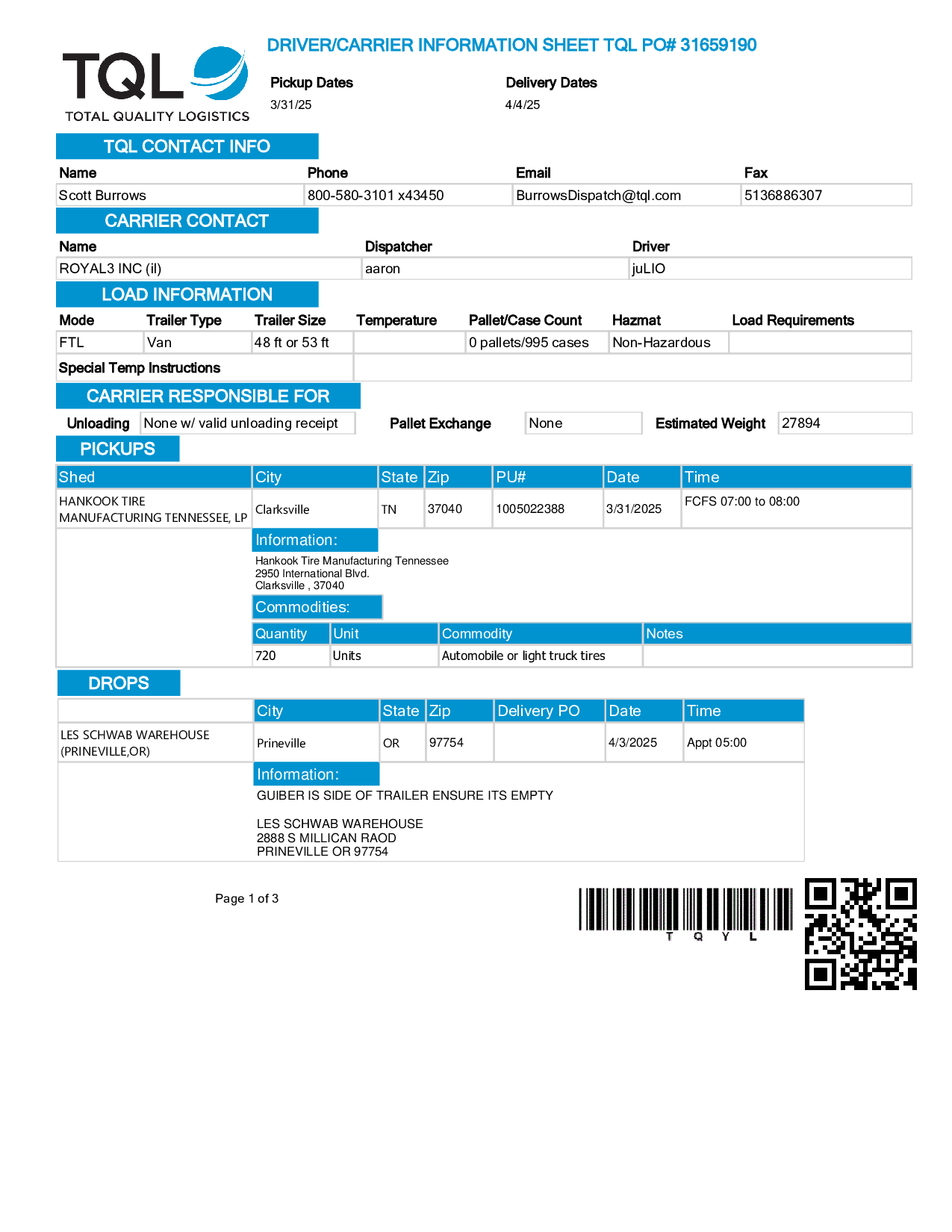 TQL
TOTAL QUALITY LOGISTICS

DRIVER/CARRIER INFORMATION SHEET TQL PO# 31659190

Pickup Dates
3/31/25

Delivery Dates
4/4/25

TQL CONTACT INFO

| Name | Phone | Email | Fax |
|---|---|---|---|
| Scott Burrows | 800-580-3101 x43450 | BurrowsDispatch@tql.com | 5136886307 |

CARRIER CONTACT

| Name | Dispatcher | Driver |
|---|---|---|
| ROYAL3 INC (il) | aaron | juLIO |

LOAD INFORMATION

| Mode | Trailer Type | Trailer Size | Temperature | Pallet/Case Count | Hazmat | Load Requirements |
|---|---|---|---|---|---|---|
| FTL | Van | 48 ft or 53 ft | | 0 pallets/995 cases | Non-Hazardous | |

Special Temp Instructions

CARRIER RESPONSIBLE FOR

Unloading None w/ valid unloading receipt
Pallet Exchange None
Estimated Weight 27894

PICKUPS

| Shed | City | State | Zip | PU# | Date | Time |
|---|---|---|---|---|---|---|
| HANKOOK TIRE MANUFACTURING TENNESSEE, LP | Clarksville | TN | 37040 | 1005022388 | 3/31/2025 | FCFS 07:00 to 08:00 |

Information:
Hankook Tire Manufacturing Tennessee
2950 International Blvd.
Clarksville , 37040

Commodities:

| Quantity | Unit | Commodity | Notes |
|---|---|---|---|
| 720 | Units | Automobile or light truck tires | |

DROPS

| | City | State | Zip | Delivery PO | Date | Time |
|---|---|---|---|---|---|---|
| LES SCHWAB WAREHOUSE (PRINEVILLE,OR) | Prineville | OR | 97754 | | 4/3/2025 | Appt 05:00 |

Information:
GUIBER IS SIDE OF TRAILER ENSURE ITS EMPTY

LES SCHWAB WAREHOUSE
2888 S MILLICAN RAOD
PRINEVILLE OR 97754

Page 1 of 3

T Q Y L